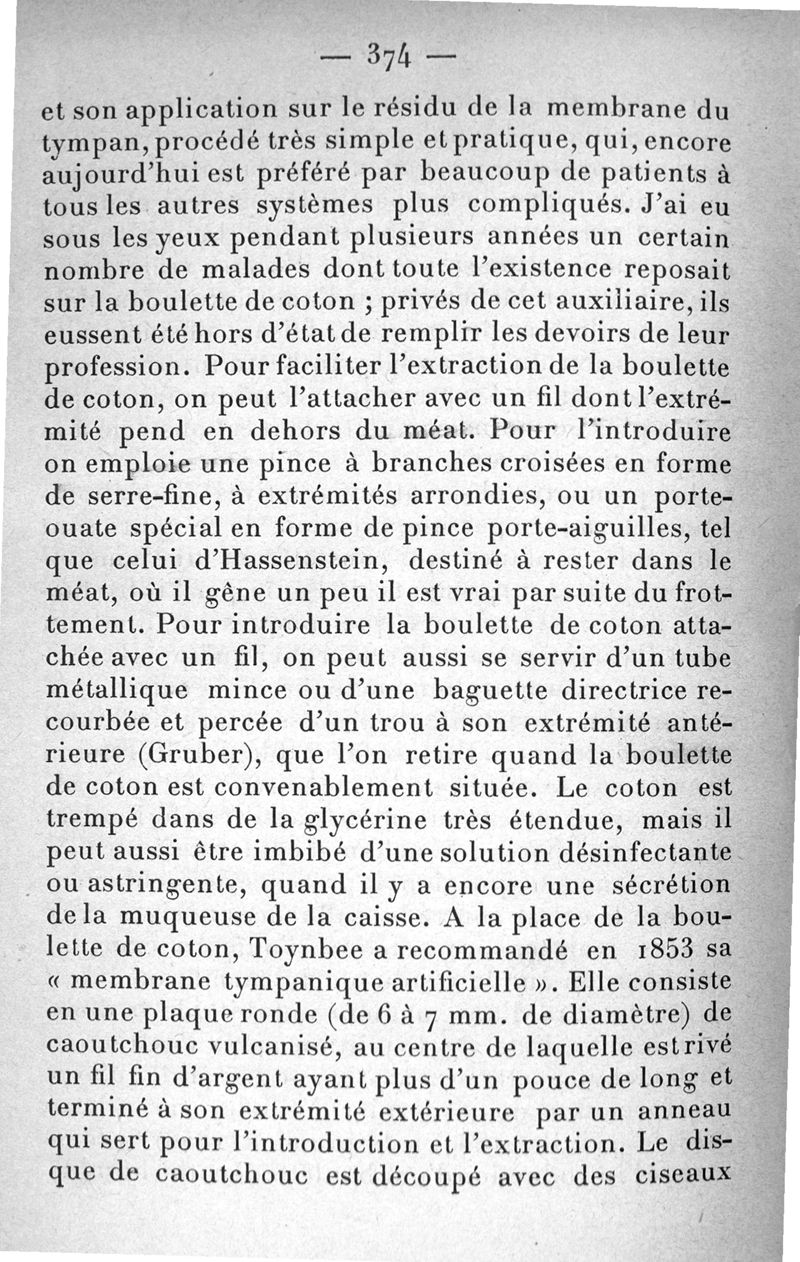 — 374 —

et son application sur le résidu de la membrane du tympan, procédé très simple et pratique, qui, encore aujourd'hui est préféré par beaucoup de patients à tous les autres systèmes plus compliqués. J'ai eu sous les yeux pendant plusieurs années un certain nombre de malades dont toute l'existence reposait sur la boulette de coton ; privés de cet auxiliaire, ils eussent été hors d'état de remplir les devoirs de leur profession. Pour faciliter l'extraction de la boulette de coton, on peut l'attacher avec un fil dont l'extrémité pend en dehors du méat. Pour l'introduire on emploie une pince à branches croisées en forme de serre-fine, à extrémités arrondies, ou un porte-ouate spécial en forme de pince porte-aiguilles, tel que celui d'Hassenstein, destiné à rester dans le méat, où il gêne un peu il est vrai par suite du frottement. Pour introduire la boulette de coton attachée avec un fil, on peut aussi se servir d'un tube métallique mince ou d'une baguette directrice recourbée et percée d'un trou à son extrémité antérieure (Gruber), que l'on retire quand la boulette de coton est convenablement située. Le coton est trempé dans de la glycérine très étendue, mais il peut aussi être imbibé d'une solution désinfectante ou astringente, quand il y a encore une sécrétion de la muqueuse de la caisse. A la place de la boulette de coton, Toynbee a recommandé en 1853 sa « membrane tympanique artificielle ». Elle consiste en une plaque ronde (de 6 à 7 mm. de diamètre) de caoutchouc vulcanisé, au centre de laquelle est rivé un fil fin d'argent ayant plus d'un pouce de long et terminé à son extrémité extérieure par un anneau qui sert pour l'introduction et l'extraction. Le disque de caoutchouc est découpé avec des ciseaux